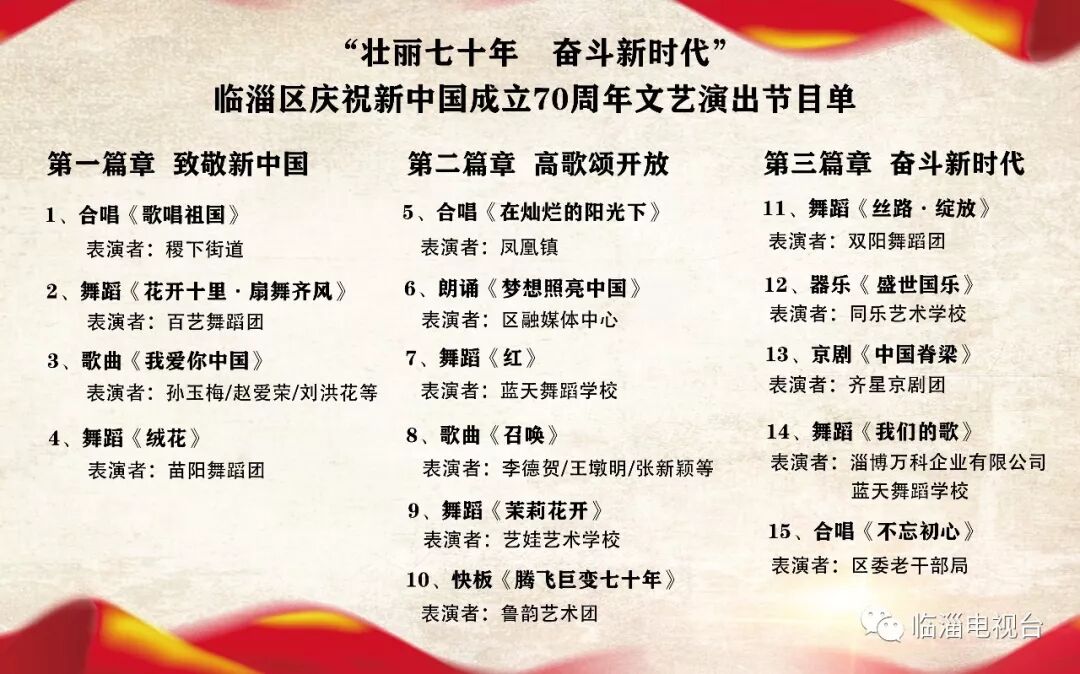 “壮丽七十年 奋斗新时代”
临淄区庆祝新中国成立70周年文艺演出节目单

第一篇章 致敬新中国

1、合唱《歌唱祖国》
表演者：稷下街道

2、舞蹈《花开十里·扇舞齐风》
表演者：百艺舞蹈团

3、歌曲《我爱你中国》
表演者：孙玉梅/赵爱荣/刘洪花等

4、舞蹈《绒花》
表演者：苗阳舞蹈团

第二篇章 高歌颂开放

5、合唱《在灿烂的阳光下》
表演者：凤凰镇

6、朗诵《梦想照亮中国》
表演者：区融媒体中心

7、舞蹈《红》
表演者：蓝天舞蹈学校

8、歌曲《召唤》
表演者：李德贺/王墩明/张新颖等

9、舞蹈《茉莉花开》
表演者：艺娃艺术学校

10、快板《腾飞巨变七十年》
表演者：鲁韵艺术团

第三篇章 奋斗新时代

11、舞蹈《丝路·绽放》
表演者：双阳舞蹈团

12、器乐《盛世国乐》
表演者：同乐艺术学校

13、京剧《中国脊梁》
表演者：齐星京剧团

14、舞蹈《我们的歌》
表演者：淄博万科企业有限公司
蓝天舞蹈学校

15、合唱《不忘初心》
表演者：区委老干部局

临淄电视台